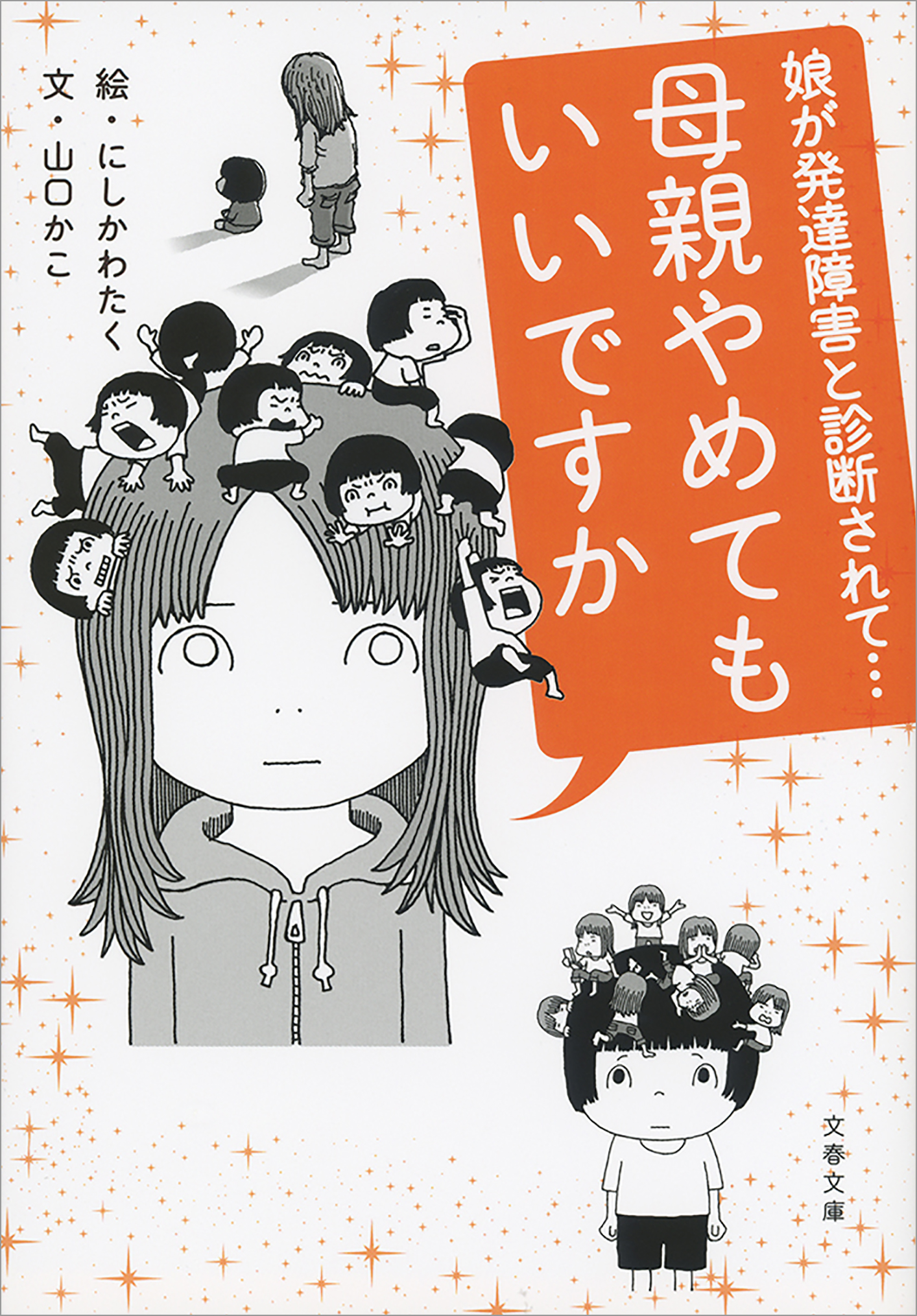 娘が発達障害と診断されて…

母親やめてもいいですか

絵・にしかわたく
文・山口かこ

文春文庫